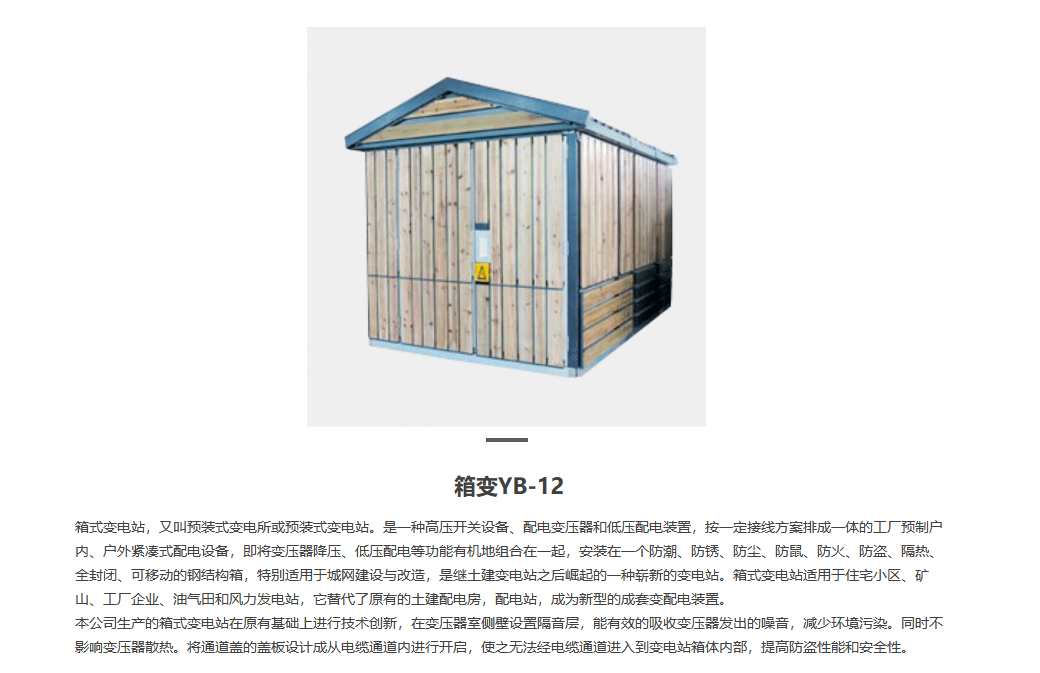 箱变YB-12

箱式变电站，又叫预装式变电所或预装式变电站。是一种高压开关设备、配电变压器和低压配电装置，按一定接线方案排成一体的工厂预制户内、户外紧凑式配电设备，即将变压器降压、低压配电等功能有机地组合在一起，安装在一个防潮、防锈、防尘、防鼠、防火、防盗、隔热、全封闭、可移动的钢结构箱，特别适用于城网建设与改造，是继土建变电站之后崛起的一种崭新的变电站。箱式变电站适用于住宅小区、矿山、工厂企业、油气田和风力发电站，它替代了原有的土建配电房，配电站，成为新型的成套变配电装置。
本公司生产的箱式变电站在原有基础上进行技术创新，在变压器室侧壁设置隔音层，能有效的吸收变压器发出的噪音，减少环境污染。同时不影响变压器散热。将通道盖的盖板设计成从电缆通道内进行开启，使之无法经电缆通道进入到变电站箱体内部，提高防盗性能和安全性。